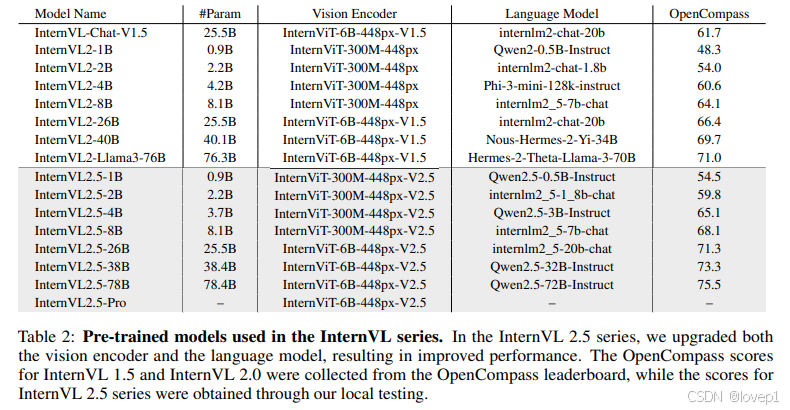 | Model Name | #Param | Vision Encoder | Language Model | OpenCompass |
|---|---|---|---|---|
| InternVL-Chat-V1.5 | 25.5B | InternViT-6B-448px-V1.5 | internlm2-chat-20b | 61.7 |
| InternVL2-1B | 0.9B | InternViT-300M-448px | Qwen2-0.5B-Instruct | 48.3 |
| InternVL2-2B | 2.2B | InternViT-300M-448px | internlm2-chat-1.8b | 54.0 |
| InternVL2-4B | 4.2B | InternViT-300M-448px | Phi-3-mini-128k-instruct | 60.6 |
| InternVL2-8B | 8.1B | InternViT-300M-448px | internlm2_5-7b-chat | 64.1 |
| InternVL2-26B | 25.5B | InternViT-6B-448px-V1.5 | internlm2-chat-20b | 66.4 |
| InternVL2-40B | 40.1B | InternViT-6B-448px-V1.5 | Nous-Hermes-2-Yi-34B | 69.7 |
| InternVL2-Llama3-76B | 76.3B | InternViT-6B-448px-V1.5 | Hermes-2-Theta-Llama-3-70B | 71.0 |
| InternVL2.5-1B | 0.9B | InternViT-300M-448px-V2.5 | Qwen2.5-0.5B-Instruct | 54.5 |
| InternVL2.5-2B | 2.2B | InternViT-300M-448px-V2.5 | internlm2_5-1_8b-chat | 59.8 |
| InternVL2.5-4B | 3.7B | InternViT-300M-448px-V2.5 | Qwen2.5-3B-Instruct | 65.1 |
| InternVL2.5-8B | 8.1B | InternViT-300M-448px-V2.5 | internlm2_5-7b-chat | 68.1 |
| InternVL2.5-26B | 25.5B | InternViT-6B-448px-V2.5 | internlm2_5-20b-chat | 71.3 |
| InternVL2.5-38B | 38.4B | InternViT-6B-448px-V2.5 | Qwen2.5-32B-Instruct | 73.3 |
| InternVL2.5-78B | 78.4B | InternViT-6B-448px-V2.5 | Qwen2.5-72B-Instruct | 75.5 |
| InternVL2.5-Pro | – | InternViT-6B-448px-V2.5 | – | – |

Table 2: **Pre-trained models used in the InternVL series.** In the InternVL 2.5 series, we upgraded both the vision encoder and the language model, resulting in improved performance. The OpenCompass scores for InternVL 1.5 and InternVL 2.0 were collected from the OpenCompass leaderboard, while the scores for InternVL 2.5 series were obtained through our local testing.

CSDN @lovep1